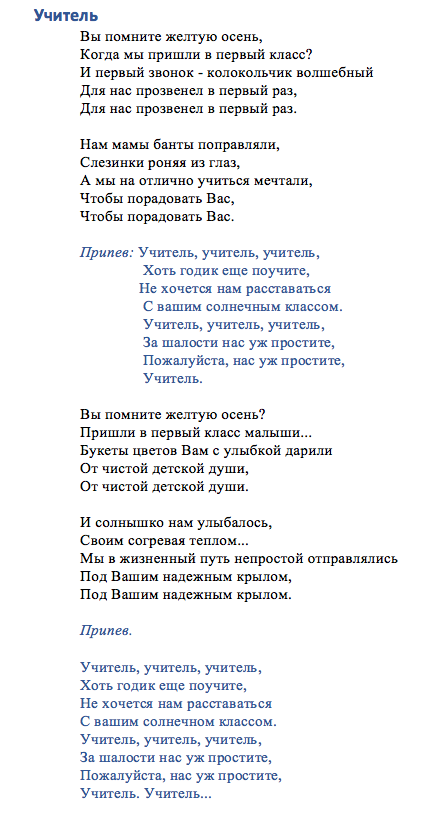 Учитель

Вы помните желтую осень,
Когда мы пришли в первый класс?
И первый звонок - колокольчик волшебный
Для нас прозвенел в первый раз,
Для нас прозвенел в первый раз.

Нам мамы банты поправляли,
Слезинки роняя из глаз,
А мы на отлично учиться мечтали,
Чтобы порадовать Вас,
Чтобы порадовать Вас.

Припев: Учитель, учитель, учитель,
Хоть годик еще поучите,
Не хочется нам расставаться
С вашим солнечным классом.
Учитель, учитель, учитель,
За шалости нас уж простите,
Пожалуйста, нас уж простите,
Учитель.

Вы помните желтую осень?
Пришли в первый класс малыши...
Букеты цветов Вам с улыбкой дарили
От чистой детской души,
От чистой детской души.

И солнышко нам улыбалось,
Своим согревая теплом...
Мы в жизненный путь непростой отправлялись
Под Вашим надежным крылом,
Под Вашим надежным крылом.

Припев.

Учитель, учитель, учитель,
Хоть годик еще поучите,
Не хочется нам расставаться
С вашим солнечном классом.
Учитель, учитель, учитель,
За шалости нас уж простите,
Пожалуйста, нас уж простите,
Учитель. Учитель...